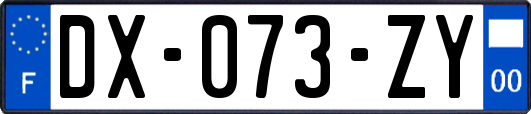 F

DX-073-ZY

00